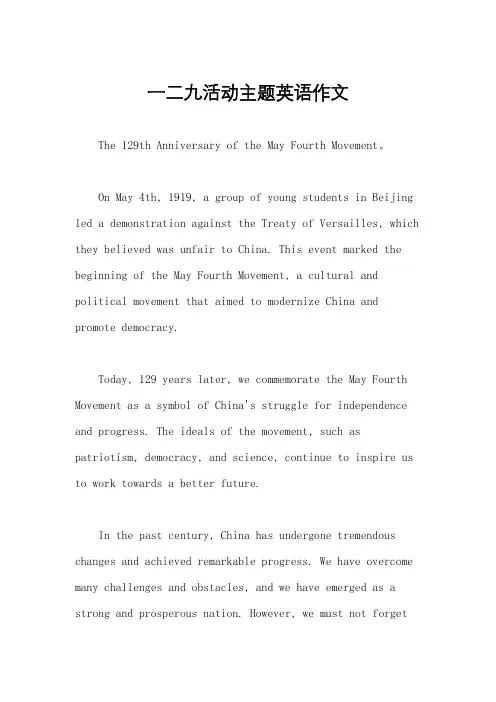 一二九活动主题英语作文

The 129th Anniversary of the May Fourth Movement。

On May 4th, 1919, a group of young students in Beijing led a demonstration against the Treaty of Versailles, which they believed was unfair to China. This event marked the beginning of the May Fourth Movement, a cultural and political movement that aimed to modernize China and promote democracy.

Today, 129 years later, we commemorate the May Fourth Movement as a symbol of China's struggle for independence and progress. The ideals of the movement, such as patriotism, democracy, and science, continue to inspire us to work towards a better future.

In the past century, China has undergone tremendous changes and achieved remarkable progress. We have overcome many challenges and obstacles, and we have emerged as a strong and prosperous nation. However, we must not forget